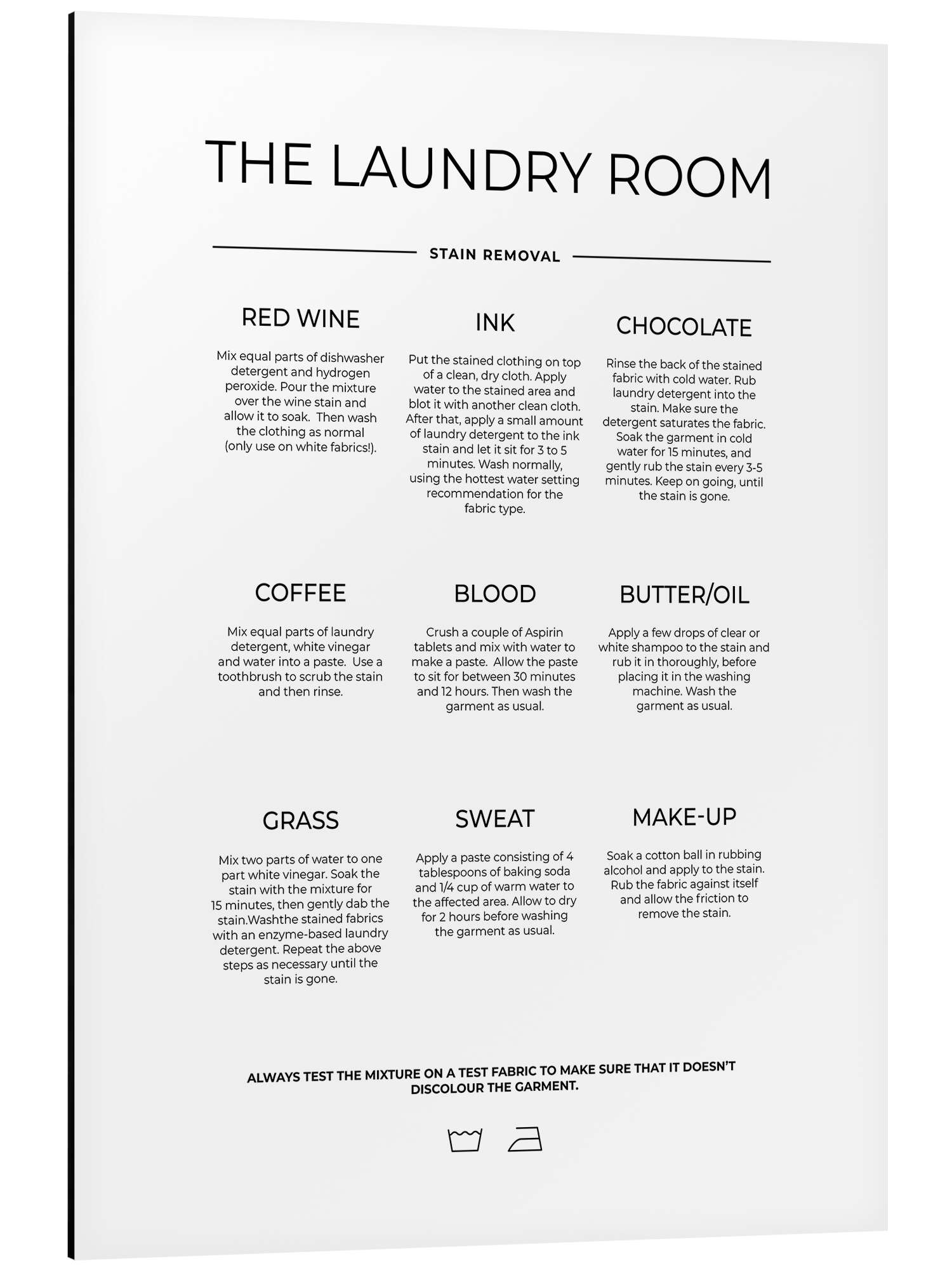 THE LAUNDRY ROOM

STAIN REMOVAL

RED WINE

Mix equal parts of dishwasher detergent and hydrogen peroxide. Pour the mixture over the wine stain and allow it to soak. Then wash the clothing as normal (only use on white fabrics!).

INK

Put the stained clothing on top of a clean, dry cloth. Apply water to the stained area and blot it with another clean cloth. After that, apply a small amount of laundry detergent to the ink stain and let it sit for 3 to 5 minutes. Wash normally, using the hottest water setting recommendation for the fabric type.

CHOCOLATE

Rinse the back of the stained fabric with cold water. Rub laundry detergent into the stain. Make sure the detergent saturates the fabric. Soak the garment in cold water for 15 minutes, and gently rub the stain every 3-5 minutes. Keep on going, until the stain is gone.

COFFEE

Mix equal parts of laundry detergent, white vinegar and water into a paste. Use a toothbrush to scrub the stain and then rinse.

BLOOD

Crush a couple of Aspirin tablets and mix with water to make a paste. Allow the paste to sit for between 30 minutes and 12 hours. Then wash the garment as usual.

BUTTER/OIL

Apply a few drops of clear or white shampoo to the stain and rub it in thoroughly, before placing it in the washing machine. Wash the garment as usual.

GRASS

Mix two parts of water to one part white vinegar. Soak the stain with the mixture for 15 minutes, then gently dab the stain.Washthe stained fabrics with an enzyme-based laundry detergent. Repeat the above steps as necessary until the stain is gone.

SWEAT

Apply a paste consisting of 4 tablespoons of baking soda and 1/4 cup of warm water to the affected area. Allow to dry for 2 hours before washing the garment as usual.

MAKE-UP

Soak a cotton ball in rubbing alcohol and apply to the stain. Rub the fabric against itself and allow the friction to remove the stain.

ALWAYS TEST THE MIXTURE ON A TEST FABRIC TO MAKE SURE THAT IT DOESN'T DISCOLOUR THE GARMENT.